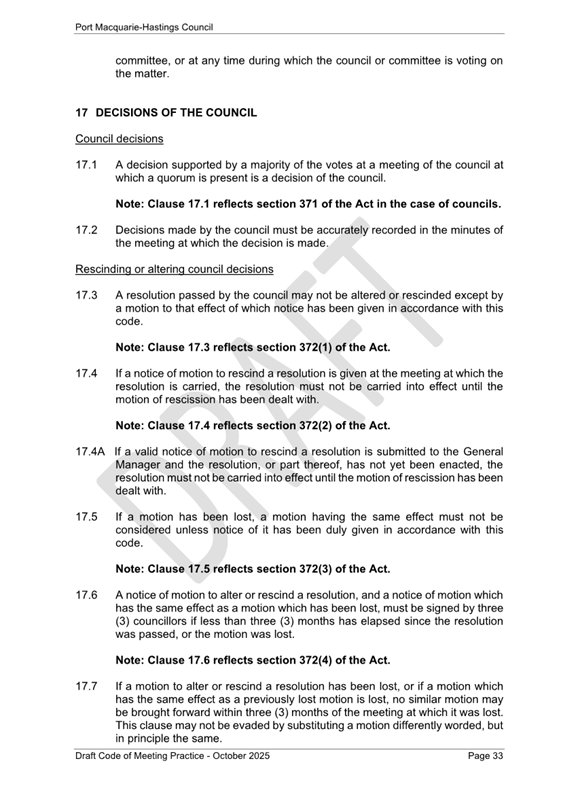 Port Macquarie-Hastings Council

committee, or at any time during which the council or committee is voting on the matter.

17 DECISIONS OF THE COUNCIL

Council decisions

17.1 A decision supported by a majority of the votes at a meeting of the council at which a quorum is present is a decision of the council.

Note: Clause 17.1 reflects section 371 of the Act in the case of councils.

17.2 Decisions made by the council must be accurately recorded in the minutes of the meeting at which the decision is made.

Rescinding or altering council decisions

17.3 A resolution passed by the council may not be altered or rescinded except by a motion to that effect of which notice has been given in accordance with this code.

Note: Clause 17.3 reflects section 372(1) of the Act.

17.4 If a notice of motion to rescind a resolution is given at the meeting at which the resolution is carried, the resolution must not be carried into effect until the motion of rescission has been dealt with.

Note: Clause 17.4 reflects section 372(2) of the Act.

17.4A If a valid notice of motion to rescind a resolution is submitted to the General Manager and the resolution, or part thereof, has not yet been enacted, the resolution must not be carried into effect until the motion of rescission has been dealt with.

17.5 If a motion has been lost, a motion having the same effect must not be considered unless notice of it has been duly given in accordance with this code.

Note: Clause 17.5 reflects section 372(3) of the Act.

17.6 A notice of motion to alter or rescind a resolution, and a notice of motion which has the same effect as a motion which has been lost, must be signed by three (3) councillors if less than three (3) months has elapsed since the resolution was passed, or the motion was lost.

Note: Clause 17.6 reflects section 372(4) of the Act.

17.7 If a motion to alter or rescind a resolution has been lost, or if a motion which has the same effect as a previously lost motion is lost, no similar motion may be brought forward within three (3) months of the meeting at which it was lost. This clause may not be evaded by substituting a motion differently worded, but in principle the same.

DRAFT

Draft Code of Meeting Practice - October 2025 Page 33